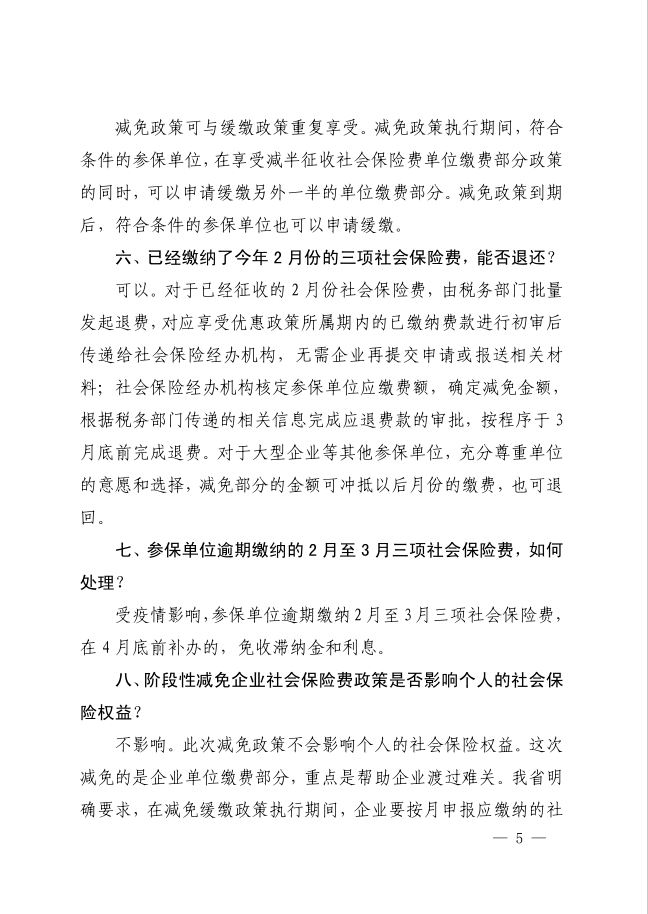 减免政策可与缓缴政策重复享受。减免政策执行期间，符合条件的参保单位，在享受减半征收社会保险费单位缴费部分政策的同时，可以申请缓缴另外一半的单位缴费部分。减免政策到期后，符合条件的参保单位也可以申请缓缴。

六、已经缴纳了今年 2 月份的三项社会保险费，能否退还？

可以。对于已经征收的 2 月份社会保险费，由税务部门批量发起退费，对应享受优惠政策所属期内的已缴纳费款进行初审后传递给社会保险经办机构，无需企业再提交申请或报送相关材料；社会保险经办机构核定参保单位应缴费额，确定减免金额，根据税务部门传递的相关信息完成应退费款的审批，按程序于 3 月底前完成退费。对于大型企业等其他参保单位，充分尊重单位的意愿和选择，减免部分的金额可冲抵以后月份的缴费，也可退回。

七、参保单位逾期缴纳的 2 月至 3 月三项社会保险费，如何处理？

受疫情影响，参保单位逾期缴纳 2 月至 3 月三项社会保险费，在 4 月底前补办的，免收滞纳金和利息。

八、阶段性减免企业社会保险费政策是否影响个人的社会保险权益？

不影响。此次减免政策不会影响个人的社会保险权益。这次减免的是企业单位缴费部分，重点是帮助企业渡过难关。我省明确要求，在减免缓缴政策执行期间，企业要按月申报应缴纳的社

— 5 —